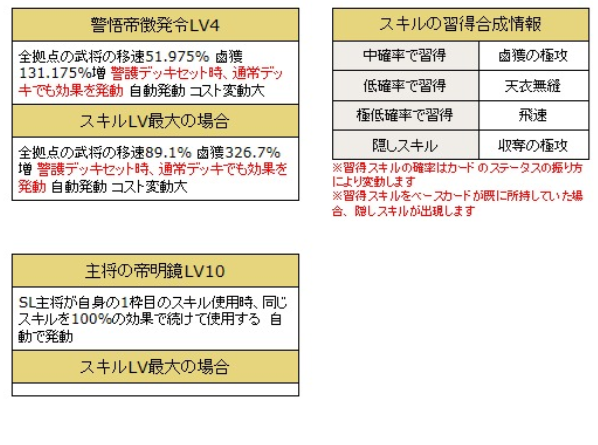 警悟帝徴発令LV4

全拠点の武将の移速51.975% 鹵獲131.175%増 警護デッキセット時、通常デッキでも効果を発動 自動発動 コスト変動大

スキルLV最大の場合

全拠点の武将の移速89.1% 鹵獲326.7%増 警護デッキセット時、通常デッキでも効果を発動 自動発動 コスト変動大

主将の帝明鏡LV10

SL主将が自身の1枠目のスキル使用時、同じスキルを100%の効果で続けて使用する 自動で発動

スキルLV最大の場合

スキルの習得合成情報

| 中確率で習得 | 鹵獲の極攻 |
|---|---|
| 低確率で習得 | 天衣無縫 |
| 極低確率で習得 | 飛速 |
| 隠しスキル | 収奪の極攻 |

※習得スキルの確率はカードのステータスの振り方により変動します
※習得スキルをベースカードが既に所持していた場合、隠しスキルが出現します